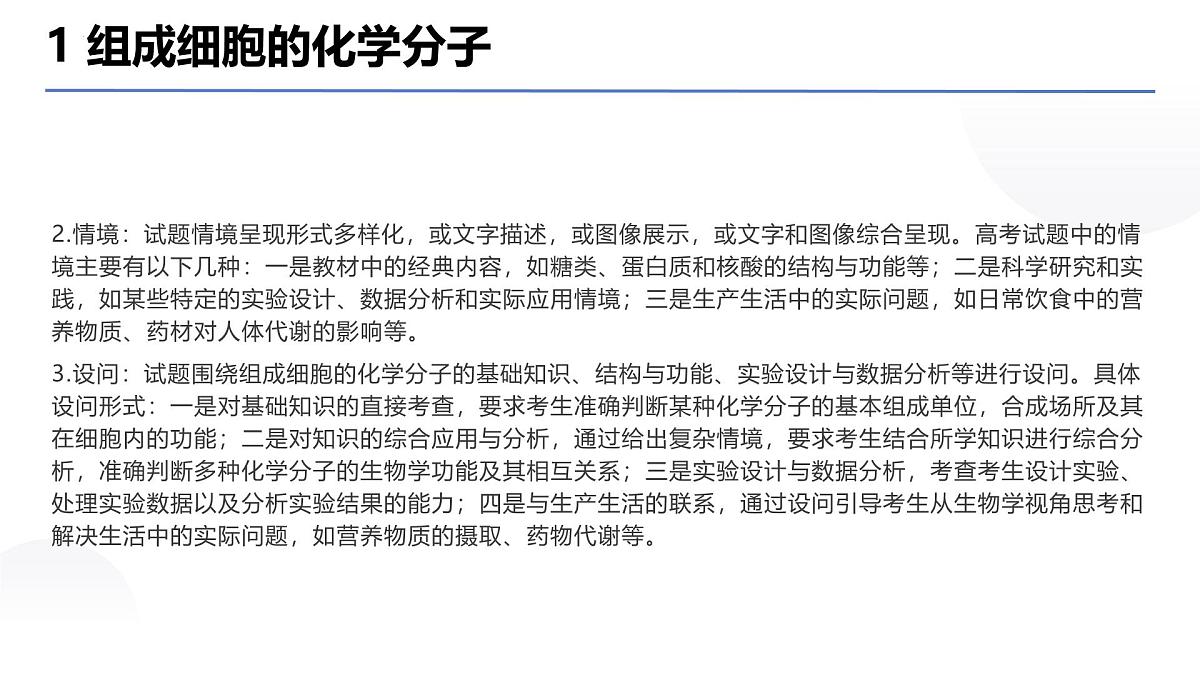 1 组成细胞的化学分子

2.情境：试题情境呈现形式多样化，或文字描述，或图像展示，或文字和图像综合呈现。高考试题中的情境主要有以下几种：一是教材中的经典内容，如糖类、蛋白质和核酸的结构与功能等；二是科学研究和实践，如某些特定的实验设计、数据分析和实际应用情境；三是生产生活中的实际问题，如日常饮食中的营养物质、药材对人体代谢的影响等。

3.设问：试题围绕组成细胞的化学分子的基础知识、结构与功能、实验设计与数据分析等进行设问。具体设问形式：一是对基础知识的直接考查，要求考生准确判断某种化学分子的基本组成单位，合成场所及其在细胞内的功能；二是对知识的综合应用与分析，通过给出复杂情境，要求考生结合所学知识进行综合分析，准确判断多种化学分子的生物学功能及其相互关系；三是实验设计与数据分析，考查考生设计实验、处理实验数据以及分析实验结果的能力；四是与生产生活的联系，通过设问引导考生从生物学视角思考和解决生活中的实际问题，如营养物质的摄取、药物代谢等。